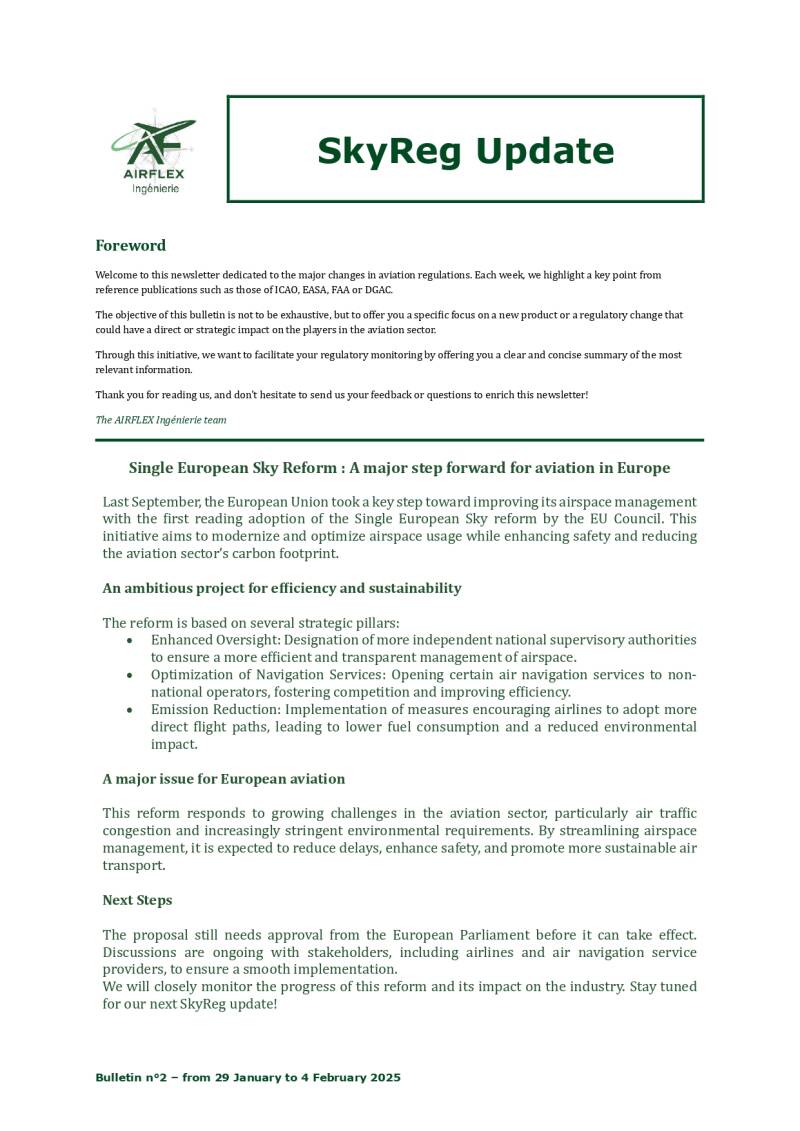 AF
AIRFLEX
Ingénierie

SkyReg Update

Foreword

Welcome to this newsletter dedicated to the major changes in aviation regulations. Each week, we highlight a key point from reference publications such as those of ICAO, EASA, FAA or DGAC.

The objective of this bulletin is not to be exhaustive, but to offer you a specific focus on a new product or a regulatory change that could have a direct or strategic impact on the players in the aviation sector.

Through this initiative, we want to facilitate your regulatory monitoring by offering you a clear and concise summary of the most relevant information.

Thank you for reading us, and don't hesitate to send us your feedback or questions to enrich this newsletter!

The AIRFLEX Ingénierie team

Single European Sky Reform : A major step forward for aviation in Europe

Last September, the European Union took a key step toward improving its airspace management with the first reading adoption of the Single European Sky reform by the EU Council. This initiative aims to modernize and optimize airspace usage while enhancing safety and reducing the aviation sector's carbon footprint.

An ambitious project for efficiency and sustainability

The reform is based on several strategic pillars:
• Enhanced Oversight: Designation of more independent national supervisory authorities to ensure a more efficient and transparent management of airspace.
• Optimization of Navigation Services: Opening certain air navigation services to non-national operators, fostering competition and improving efficiency.
• Emission Reduction: Implementation of measures encouraging airlines to adopt more direct flight paths, leading to lower fuel consumption and a reduced environmental impact.

A major issue for European aviation

This reform responds to growing challenges in the aviation sector, particularly air traffic congestion and increasingly stringent environmental requirements. By streamlining airspace management, it is expected to reduce delays, enhance safety, and promote more sustainable air transport.

Next Steps

The proposal still needs approval from the European Parliament before it can take effect. Discussions are ongoing with stakeholders, including airlines and air navigation service providers, to ensure a smooth implementation.
We will closely monitor the progress of this reform and its impact on the industry. Stay tuned for our next SkyReg update!

Bulletin n°2 – from 29 January to 4 February 2025